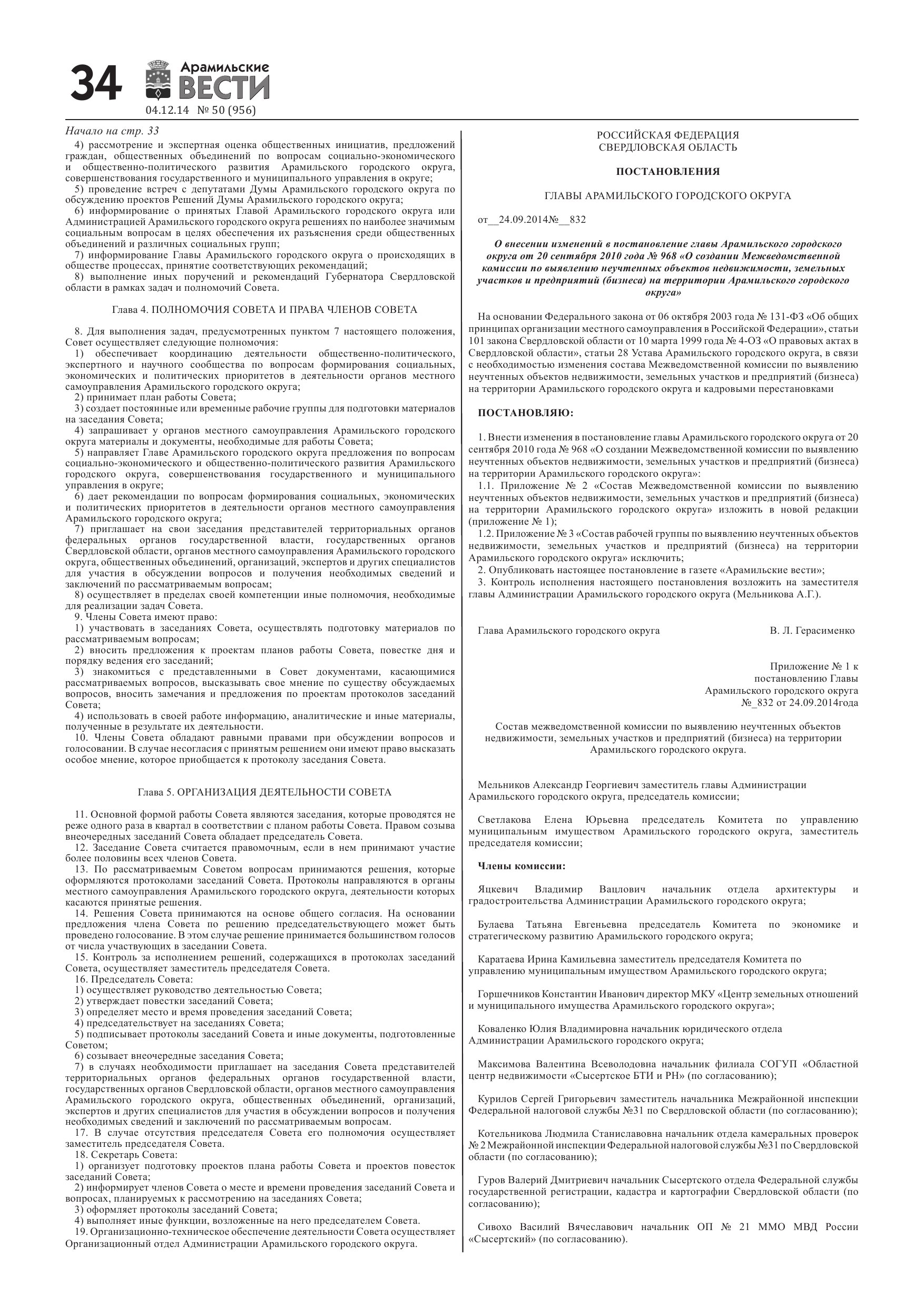 34 Арамильские ВЕСТИ
04.12.14 № 50 (956)

Начало на стр. 33

4) рассмотрение и экспертная оценка общественных инициатив, предложений граждан, общественных объединений по вопросам социально-экономического и общественно-политического развития Арамильского городского округа, совершенствования государственного и муниципального управления в округе;
5) проведение встреч с депутатами Думы Арамильского городского округа по обсуждению проектов Решений Думы Арамильского городского округа;
6) информирование о принятых Главой Арамильского городского округа или Администрацией Арамильского городского округа решениях по наиболее значимым социальным вопросам в целях обеспечения их разъяснения среди общественных объединений и различных социальных групп;
7) информирование Главы Арамильского городского округа о происходящих в обществе процессах, принятие соответствующих рекомендаций;
8) выполнение иных поручений и рекомендаций Губернатора Свердловской области в рамках задач и полномочий Совета.

Глава 4. ПОЛНОМОЧИЯ СОВЕТА И ПРАВА ЧЛЕНОВ СОВЕТА

8. Для выполнения задач, предусмотренных пунктом 7 настоящего положения, Совет осуществляет следующие полномочия:
1) обеспечивает координацию деятельности общественно-политического, экспертного и научного сообщества по вопросам формирования социальных, экономических и политических приоритетов в деятельности органов местного самоуправления Арамильского городского округа;
2) принимает план работы Совета;
3) создает постоянные или временные рабочие группы для подготовки материалов на заседания Совета;
4) запрашивает у органов местного самоуправления Арамильского городского округа материалы и документы, необходимые для работы Совета;
5) направляет Главе Арамильского городского округа предложения по вопросам социально-экономического и общественно-политического развития Арамильского городского округа, совершенствования государственного и муниципального управления в округе;
6) дает рекомендации по вопросам формирования социальных, экономических и политических приоритетов в деятельности органов местного самоуправления Арамильского городского округа;
7) приглашает на свои заседания представителей территориальных органов федеральных органов государственной власти, государственных органов Свердловской области, органов местного самоуправления Арамильского городского округа, общественных объединений, организаций, экспертов и других специалистов для участия в обсуждении вопросов и получения необходимых сведений и заключений по рассматриваемым вопросам;
8) осуществляет в пределах своей компетенции иные полномочия, необходимые для реализации задач Совета.
9. Члены Совета имеют право:
1) участвовать в заседаниях Совета, осуществлять подготовку материалов по рассматриваемым вопросам;
2) вносить предложения к проектам планов работы Совета, повестке дня и порядку ведения его заседаний;
3) знакомиться с представленными в Совет документами, касающимися рассматриваемых вопросов, высказывать свое мнение по существу обсуждаемых вопросов, вносить замечания и предложения по проектам протоколов заседаний Совета;
4) использовать в своей работе информацию, аналитические и иные материалы, полученные в результате их деятельности.
10. Члены Совета обладают равными правами при обсуждении вопросов и голосовании. В случае несогласия с принятым решением они имеют право высказать особое мнение, которое приобщается к протоколу заседания Совета.

Глава 5. ОРГАНИЗАЦИЯ ДЕЯТЕЛЬНОСТИ СОВЕТА

11. Основной формой работы Совета являются заседания, которые проводятся не реже одного раза в квартал в соответствии с планом работы Совета. Правом созыва внеочередных заседаний Совета обладает председатель Совета.
12. Заседание Совета считается правомочным, если в нем принимают участие более половины всех членов Совета.
13. По рассматриваемым Советом вопросам принимаются решения, которые оформляются протоколами заседаний Совета. Протоколы направляются в органы местного самоуправления Арамильского городского округа, деятельности которых касаются принятые решения.
14. Решения Совета принимаются на основе общего согласия. На основании предложения члена Совета по решению председательствующего может быть проведено голосование. В этом случае решение принимается большинством голосов от числа участвующих в заседании Совета.
15. Контроль за исполнением решений, содержащихся в протоколах заседаний Совета, осуществляет заместитель председателя Совета.
16. Председатель Совета:
1) осуществляет руководство деятельностью Совета;
2) утверждает повестки заседаний Совета;
3) определяет место и время проведения заседаний Совета;
4) председательствует на заседаниях Совета;
5) подписывает протоколы заседаний Совета и иные документы, подготовленные Советом;
6) созывает внеочередные заседания Совета;
7) в случаях необходимости приглашает на заседания Совета представителей территориальных органов федеральных органов государственной власти, государственных органов Свердловской области, органов местного самоуправления Арамильского городского округа, общественных объединений, организаций, экспертов и других специалистов для участия в обсуждении вопросов и получения необходимых сведений и заключений по рассматриваемым вопросам.
17. В случае отсутствия председателя Совета его полномочия осуществляет заместитель председателя Совета.
18. Секретарь Совета:
1) организует подготовку проектов плана работы Совета и проектов повесток заседаний Совета;
2) информирует членов Совета о месте и времени проведения заседаний Совета и вопросах, планируемых к рассмотрению на заседаниях Совета;
3) оформляет протоколы заседаний Совета;
4) выполняет иные функции, возложенные на него председателем Совета.
19. Организационно-техническое обеспечение деятельности Совета осуществляет Организационный отдел Администрации Арамильского городского округа.

РОССИЙСКАЯ ФЕДЕРАЦИЯ
СВЕРДЛОВСКАЯ ОБЛАСТЬ

ПОСТАНОВЛЕНИЯ

ГЛАВЫ АРАМИЛЬСКОГО ГОРОДСКОГО ОКРУГА

от__24.09.2014№__832

О внесении изменений в постановление главы Арамильского городского округа от 20 сентября 2010 года № 968 «О создании Межведомственной комиссии по выявлению неучтенных объектов недвижимости, земельных участков и предприятий (бизнеса) на территории Арамильского городского округа»

На основании Федерального закона от 06 октября 2003 года № 131-ФЗ «Об общих принципах организации местного самоуправления в Российской Федерации», статьи 101 закона Свердловской области от 10 марта 1999 года № 4-ОЗ «О правовых актах в Свердловской области», статьи 28 Устава Арамильского городского округа, в связи с необходимостью изменения состава Межведомственной комиссии по выявлению неучтенных объектов недвижимости, земельных участков и предприятий (бизнеса) на территории Арамильского городского округа и кадровыми перестановками

ПОСТАНОВЛЯЮ:

1. Внести изменения в постановление главы Арамильского городского округа от 20 сентября 2010 года № 968 «О создании Межведомственной комиссии по выявлению неучтенных объектов недвижимости, земельных участков и предприятий (бизнеса) на территории Арамильского городского округа»:
1.1. Приложение № 2 «Состав Межведомственной комиссии по выявлению неучтенных объектов недвижимости, земельных участков и предприятий (бизнеса) на территории Арамильского городского округа» изложить в новой редакции (приложение № 1);
1.2. Приложение № 3 «Состав рабочей группы по выявлению неучтенных объектов недвижимости, земельных участков и предприятий (бизнеса) на территории Арамильского городского округа» исключить;
2. Опубликовать настоящее постановление в газете «Арамильские вести»;
3. Контроль исполнения настоящего постановления возложить на заместителя главы Администрации Арамильского городского округа (Мельникова А.Г.).

Глава Арамильского городского округа В. Л. Герасименко

Приложение № 1 к
постановлению Главы
Арамильского городского округа
№_832 от 24.09.2014года

Состав межведомственной комиссии по выявлению неучтенных объектов недвижимости, земельных участков и предприятий (бизнеса) на территории Арамильского городского округа.

Мельников Александр Георгиевич заместитель главы Администрации Арамильского городского округа, председатель комиссии;

Светлакова Елена Юрьевна председатель Комитета по управлению муниципальным имуществом Арамильского городского округа, заместитель председателя комиссии;

Члены комиссии:

Яцкевич Владимир Вацлович начальник отдела архитектуры и градостроительства Администрации Арамильского городского округа;

Булаева Татьяна Евгеньевна председатель Комитета по экономике и стратегическому развитию Арамильского городского округа;

Каратаева Ирина Камильевна заместитель председателя Комитета по управлению муниципальным имуществом Арамильского городского округа;

Горшечников Константин Иванович директор МКУ «Центр земельных отношений и муниципального имущества Арамильского городского округа»;

Коваленко Юлия Владимировна начальник юридического отдела Администрации Арамильского городского округа;

Максимова Валентина Всеволодовна начальник филиала СОГУП «Областной центр недвижимости «Сысертское БТИ и РН» (по согласованию);

Курилов Сергей Григорьевич заместитель начальника Межрайонной инспекции Федеральной налоговой службы №31 по Свердловской области (по согласованию);

Котельникова Людмила Станиславовна начальник отдела камеральных проверок № 2 Межрайонной инспекции Федеральной налоговой службы №31 по Свердловской области (по согласованию);

Гуров Валерий Дмитриевич начальник Сысертского отдела Федеральной службы государственной регистрации, кадастра и картографии Свердловской области (по согласованию);

Сивохо Василий Вячеславович начальник ОП № 21 ММО МВД России «Сысертский» (по согласованию).